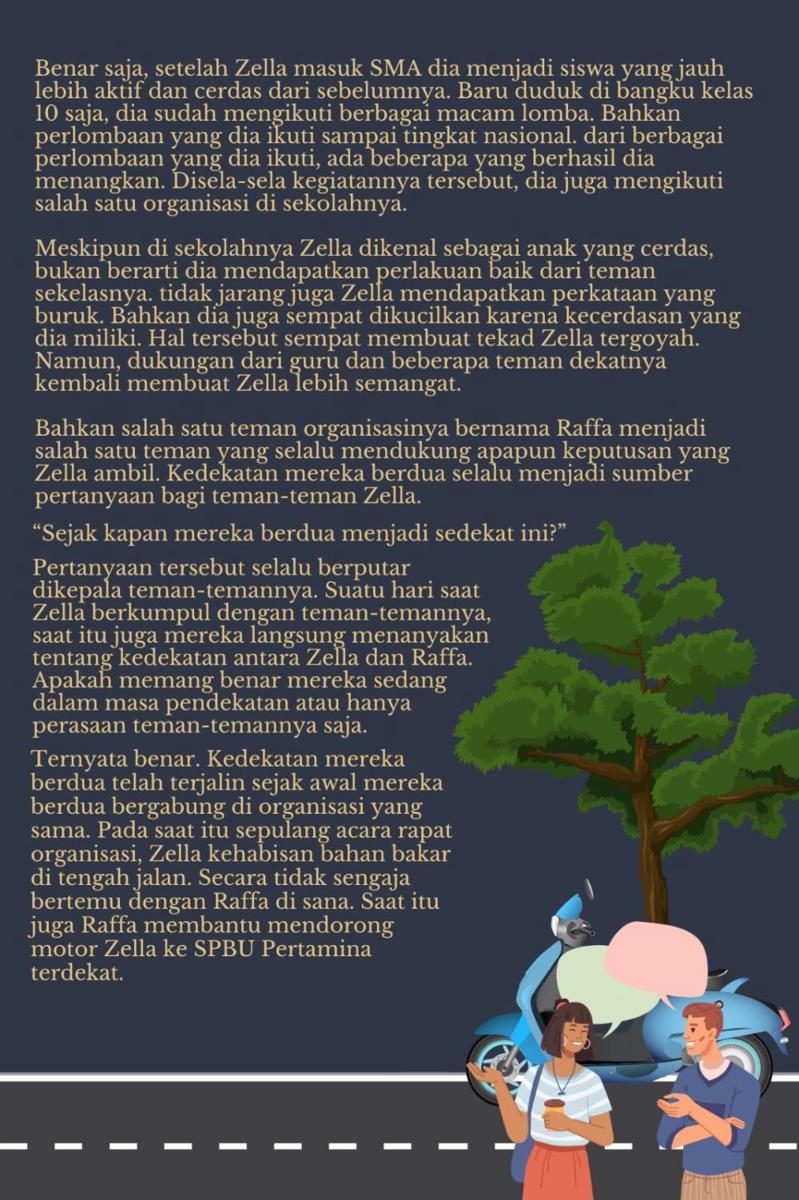 Benar saja, setelah Zella masuk SMA dia menjadi siswa yang jauh lebih aktif dan cerdas dari sebelumnya. Baru duduk di bangku kelas 10 saja, dia sudah mengikuti berbagai macam lomba. Bahkan perlombaan yang dia ikuti sampai tingkat nasional. dari berbagai perlombaan yang dia ikuti, ada beberapa yang berhasil dia menangkan. Disela-sela kegiatannya tersebut, dia juga mengikuti salah satu organisasi di sekolahnya.

Meskipun di sekolahnya Zella dikenal sebagai anak yang cerdas, bukan berarti dia mendapatkan perlakuan baik dari teman sekelasnya. tidak jarang juga Zella mendapatkan perkataan yang buruk. Bahkan dia juga sempat dikucilkan karena kecerdasan yang dia miliki. Hal tersebut sempat membuat tekad Zella tergoyah. Namun, dukungan dari guru dan beberapa teman dekatnya kembali membuat Zella lebih semangat.

Bahkan salah satu teman organisasinya bernama Raffa menjadi salah satu teman yang selalu mendukung apapun keputusan yang Zella ambil. Kedekatan mereka berdua selalu menjadi sumber pertanyaan bagi teman-teman Zella.

“Sejak kapan mereka berdua menjadi sedekat ini?”

Pertanyaan tersebut selalu berputar dikepala teman-temannya. Suatu hari saat Zella berkumpul dengan teman-temannya, saat itu juga mereka langsung menanyakan tentang kedekatan antara Zella dan Raffa. Apakah memang benar mereka sedang dalam masa pendekatan atau hanya perasaan teman-temannya saja.

Ternyata benar. Kedekatan mereka berdua telah terjalin sejak awal mereka berdua bergabung di organisasi yang sama. Pada saat itu sepulang acara rapat organisasi, Zella kehabisan bahan bakar di tengah jalan. Secara tidak sengaja bertemu dengan Raffa di sana. Saat itu juga Raffa membantu mendorong motor Zella ke SPBU Pertamina terdekat.